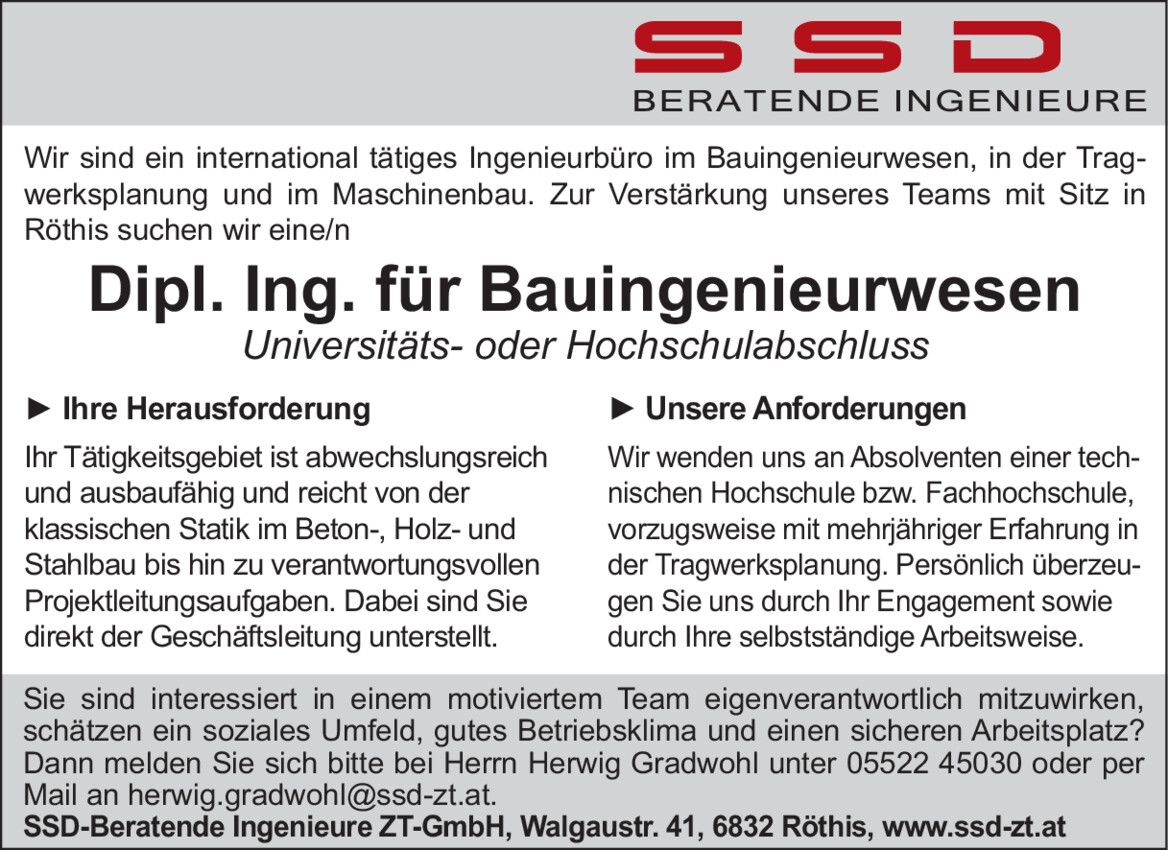 SSD
BERATENDE INGENIEURE

Wir sind ein international tätiges Ingenieurbüro im Bauingenieurwesen, in der Tragwerksplanung und im Maschinenbau. Zur Verstärkung unseres Teams mit Sitz in Röthis suchen wir eine/n

Dipl. Ing. für Bauingenieurwesen
Universitäts- oder Hochschulabschluss

► Ihre Herausforderung

Ihr Tätigkeitsgebiet ist abwechslungsreich und ausbaufähig und reicht von der klassischen Statik im Beton-, Holz- und Stahlbau bis hin zu verantwortungsvollen Projektleitungsaufgaben. Dabei sind Sie direkt der Geschäftsleitung unterstellt.

► Unsere Anforderungen

Wir wenden uns an Absolventen einer technischen Hochschule bzw. Fachhochschule, vorzugsweise mit mehrjähriger Erfahrung in der Tragwerksplanung. Persönlich überzeugen Sie uns durch Ihr Engagement sowie durch Ihre selbstständige Arbeitsweise.

Sie sind interessiert in einem motiviertem Team eigenverantwortlich mitzuwirken, schätzen ein soziales Umfeld, gutes Betriebsklima und einen sicheren Arbeitsplatz? Dann melden Sie sich bitte bei Herrn Herwig Gradwohl unter 05522 45030 oder per Mail an herwig.gradwohl@ssd-zt.at.

SSD-Beratende Ingenieure ZT-GmbH, Walgaustr. 41, 6832 Röthis, www.ssd-zt.at